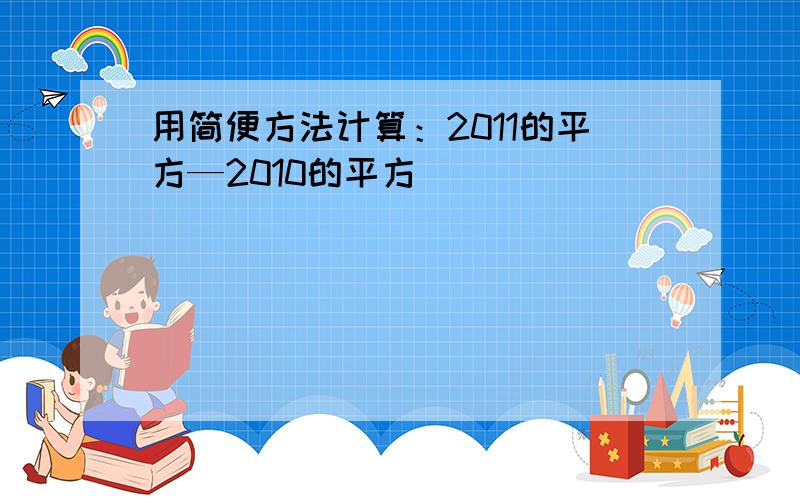 用简便方法计算：2011的平方—2010的平方